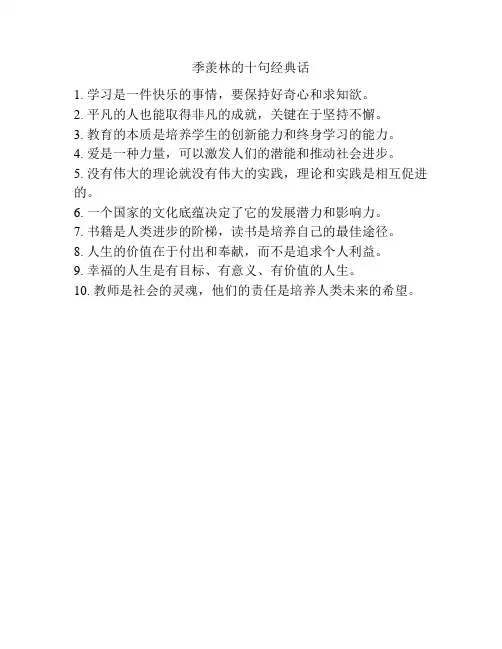 季羡林的十句经典话

1. 学习是一件快乐的事情，要保持好奇心和求知欲。
2. 平凡的人也能取得非凡的成就，关键在于坚持不懈。
3. 教育的本质是培养学生的创新能力和终身学习的能力。
4. 爱是一种力量，可以激发人们的潜能和推动社会进步。
5. 没有伟大的理论就没有伟大的实践，理论和实践是相互促进的。
6. 一个国家的文化底蕴决定了它的发展潜力和影响力。
7. 书籍是人类进步的阶梯，读书是培养自己的最佳途径。
8. 人生的价值在于付出和奉献，而不是追求个人利益。
9. 幸福的人生是有目标、有意义、有价值的人生。
10. 教师是社会的灵魂，他们的责任是培养人类未来的希望。